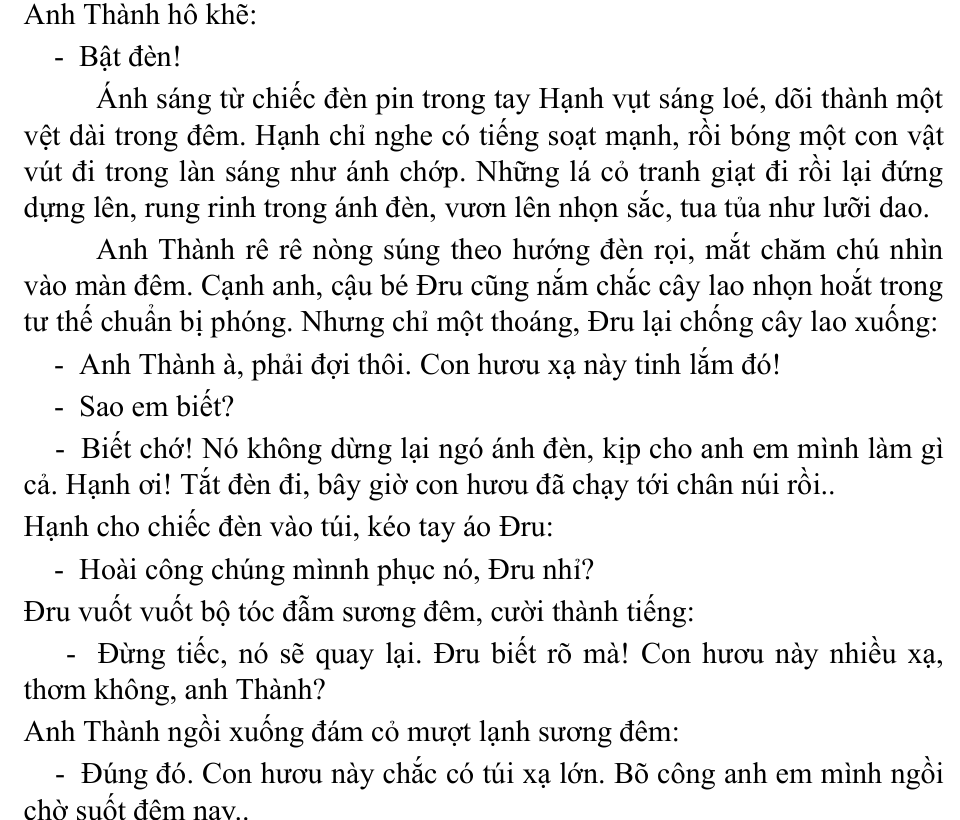 Anh Thành hô khẽ:

- Bật đèn!

Ánh sáng từ chiếc đèn pin trong tay Hạnh vụt sáng loé, dõi thành một vệt dài trong đêm. Hạnh chỉ nghe có tiếng soạt mạnh, rồi bóng một con vật vút đi trong làn sáng như ánh chớp. Những lá cỏ tranh giạt đi rồi lại đứng dựng lên, rung rinh trong ánh đèn, vươn lên nhọn sắc, tua tủa như lưỡi dao.

Anh Thành rê rê nòng súng theo hướng đèn rọi, mắt chăm chú nhìn vào màn đêm. Cạnh anh, cậu bé Đru cũng nắm chắc cây lao nhọn hoắt trong tư thế chuẩn bị phóng. Nhưng chỉ một thoáng, Đru lại chống cây lao xuống:

- Anh Thành à, phải đợi thôi. Con hươu xạ này tinh lắm đó!

- Sao em biết?

- Biết chớ! Nó không dừng lại ngó ánh đèn, kịp cho anh em mình làm gì cả. Hạnh ơi! Tắt đèn đi, bây giờ con hươu đã chạy tới chân núi rồi..

Hạnh cho chiếc đèn vào túi, kéo tay áo Đru:

- Hoài công chúng mìnnh phục nó, Đru nhỉ?

Đru vuốt vuốt bộ tóc đẫm sương đêm, cười thành tiếng:

- Đừng tiếc, nó sẽ quay lại. Đru biết rõ mà! Con hươu này nhiều xạ, thơm không, anh Thành?

Anh Thành ngồi xuống đám cỏ mượt lạnh sương đêm:

- Đúng đó. Con hươu này chắc có túi xạ lớn. Bõ công anh em mình ngồi chờ suốt đêm nay..